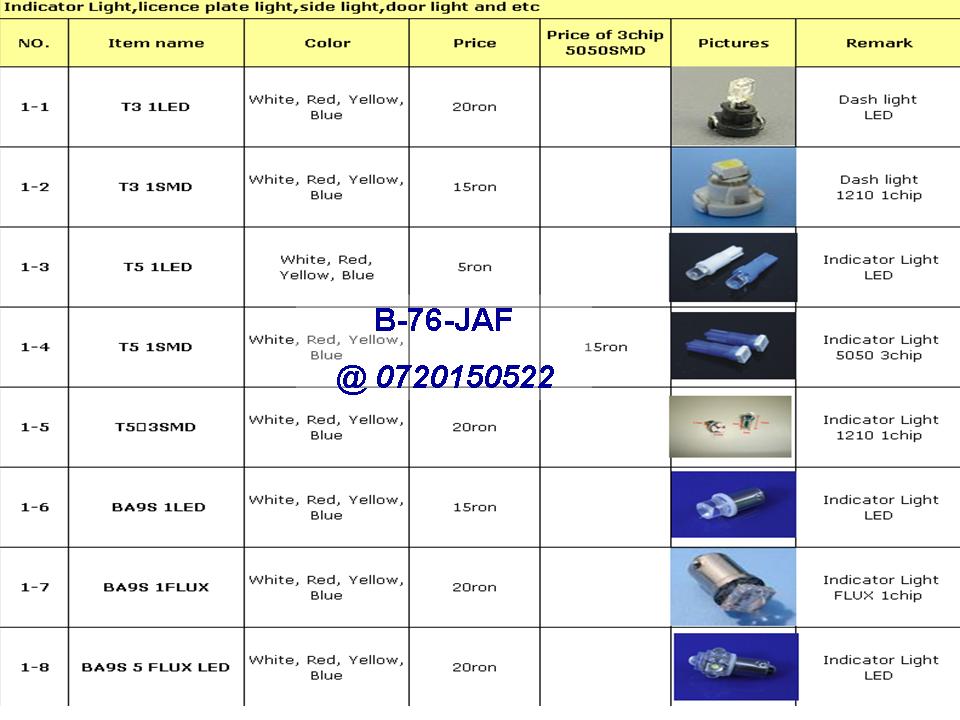 Indicator Light,licence plate light,side light,door light and etc

| NO. | Item name | Color | Price | Price of 3chip 5050SMD | Pictures | Remark |
|---|---|---|---|---|---|---|
| 1-1 | T3 1LED | White, Red, Yellow, Blue | 20ron | | | Dash light LED |
| 1-2 | T3 1SMD | White, Red, Yellow, Blue | 15ron | | | Dash light 1210 1chip |
| 1-3 | T5 1LED | White, Red, Yellow, Blue | 5ron | | | Indicator Light LED |
| 1-4 | T5 1SMD | White, Red, Yellow, Blue | | 15ron | | Indicator Light 5050 3chip |
| 1-5 | T5□3SMD | White, Red, Yellow, Blue | 20ron | | | Indicator Light 1210 1chip |
| 1-6 | BA9S 1LED | White, Red, Yellow, Blue | 15ron | | | Indicator Light LED |
| 1-7 | BA9S 1FLUX | White, Red, Yellow, Blue | 20ron | | | Indicator Light FLUX 1chip |
| 1-8 | BA9S 5 FLUX LED | White, Red, Yellow, Blue | 20ron | | | Indicator Light LED |

B-76-JAF
@ 0720150522